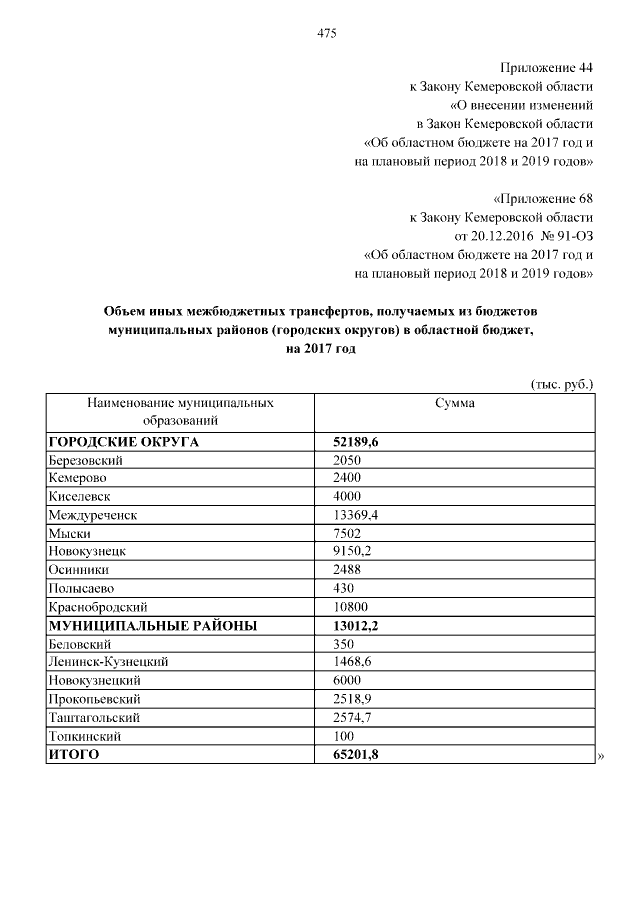 475

Приложение 44
к Закону Кемеровской области
«О внесении изменений
в Закон Кемеровской области
«Об областном бюджете на 2017 год и
на плановый период 2018 и 2019 годов»

«Приложение 68
к Закону Кемеровской области
от 20.12.2016 № 91-ОЗ
«Об областном бюджете на 2017 год и
на плановый период 2018 и 2019 годов»

Объем иных межбюджетных трансфертов, получаемых из бюджетов муниципальных районов (городских округов) в областной бюджет, на 2017 год

(тыс. руб.)

| Наименование муниципальных образований | Сумма |
|---|---|
| ГОРОДСКИЕ ОКРУГА | 52189,6 |
| Березовский | 2050 |
| Кемерово | 2400 |
| Киселевск | 4000 |
| Междуреченск | 13369,4 |
| Мыски | 7502 |
| Новокузнецк | 9150,2 |
| Осинники | 2488 |
| Полысаево | 430 |
| Краснобродский | 10800 |
| МУНИЦИПАЛЬНЫЕ РАЙОНЫ | 13012,2 |
| Беловский | 350 |
| Ленинск-Кузнецкий | 1468,6 |
| Новокузнецкий | 6000 |
| Прокопьевский | 2518,9 |
| Таштагольский | 2574,7 |
| Топкинский | 100 |
| ИТОГО | 65201,8 |

»